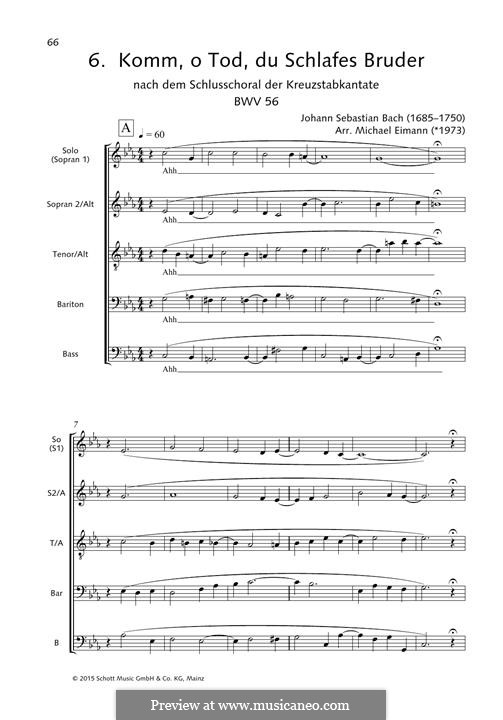 66

6. Komm, o Tod, du Schlafes Bruder

nach dem Schlusschoral der Kreuzstabkantate
BWV 56

Johann Sebastian Bach (1685–1750)
Arr. Michael Eimann (*1973)

A ♩ = 60

Solo (Sopran 1)
Ahh

Sopran 2/Alt
Ahh

Tenor/Alt
Ahh

Bariton
Ahh

Bass
Ahh

7

So (S1)

S2/A

T/A

Bar

B

© 2015 Schott Music GmbH & Co. KG, Mainz

Preview at www.musicaneo.com